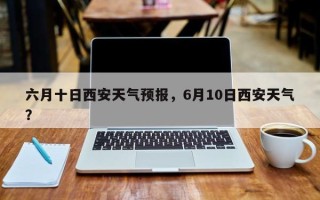 六月十日西安天气预报，6月10日西安天气？